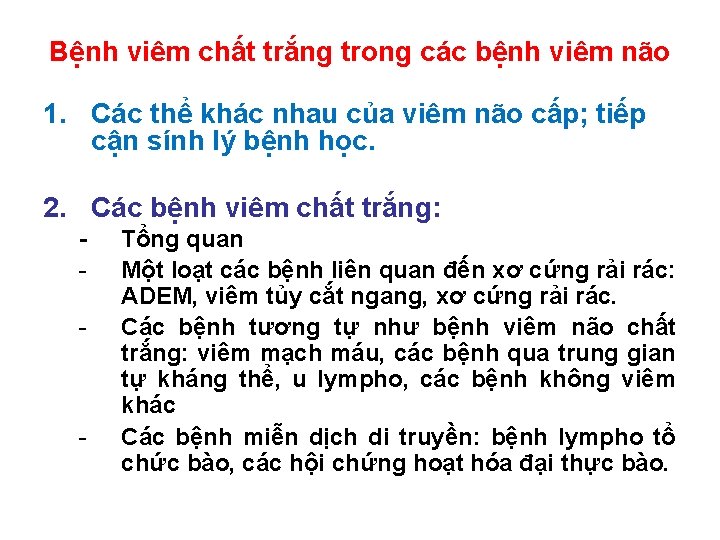 Bệnh viêm chất trắng trong các bệnh viêm não

1. Các thể khác nhau của viêm não cấp; tiếp cận sính lý bệnh học.

2. Các bệnh viêm chất trắng:
- Tổng quan
- Một loạt các bệnh liên quan đến xơ cứng rải rác: ADEM, viêm tủy cắt ngang, xơ cứng rải rác.
- Các bệnh tương tự như bệnh viêm não chất trắng: viêm mạch máu, các bệnh qua trung gian tự kháng thể, u lympho, các bệnh không viêm khác
- Các bệnh miễn dịch di truyền: bệnh lympho tổ chức bào, các hội chứng hoạt hóa đại thực bào.